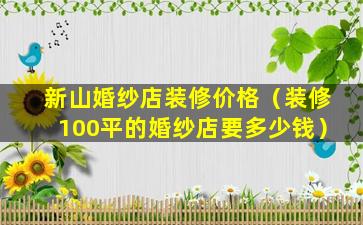 新山婚纱店装修价格（装修100平的婚纱店要多少钱）